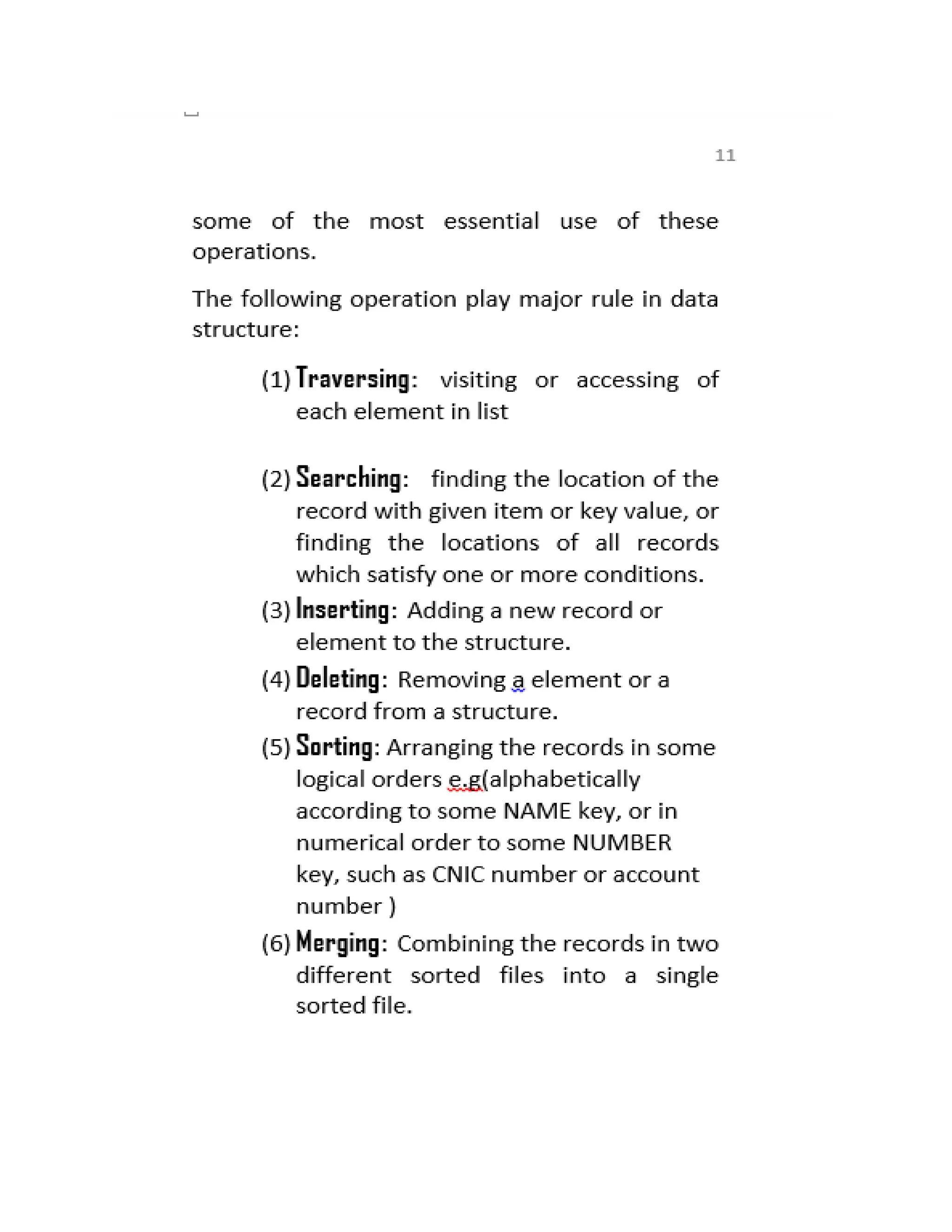 11

some of the most essential use of these operations.

The following operation play major rule in data structure:

(1) Traversing: visiting or accessing of each element in list

(2) Searching: finding the location of the record with given item or key value, or finding the locations of all records which satisfy one or more conditions.

(3) Inserting: Adding a new record or element to the structure.

(4) Deleting: Removing a element or a record from a structure.

(5) Sorting: Arranging the records in some logical orders e.g(alphabetically according to some NAME key, or in numerical order to some NUMBER key, such as CNIC number or account number )

(6) Merging: Combining the records in two different sorted files into a single sorted file.